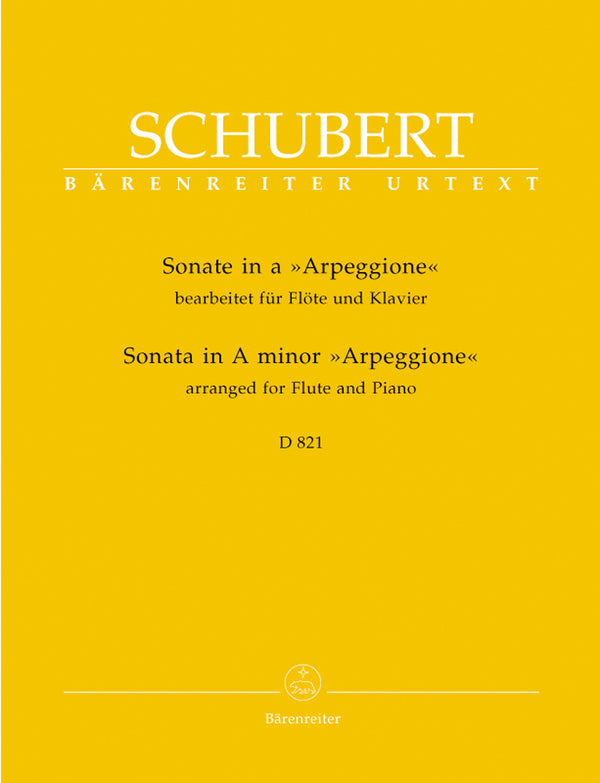 SCHUBERT
BÄRENREITER URTEXT

Sonate in a »Arpeggione«
bearbeitet für Flöte und Klavier
Sonata in A minor »Arpeggione«
arranged for Flute and Piano
D 821

Bärenreiter